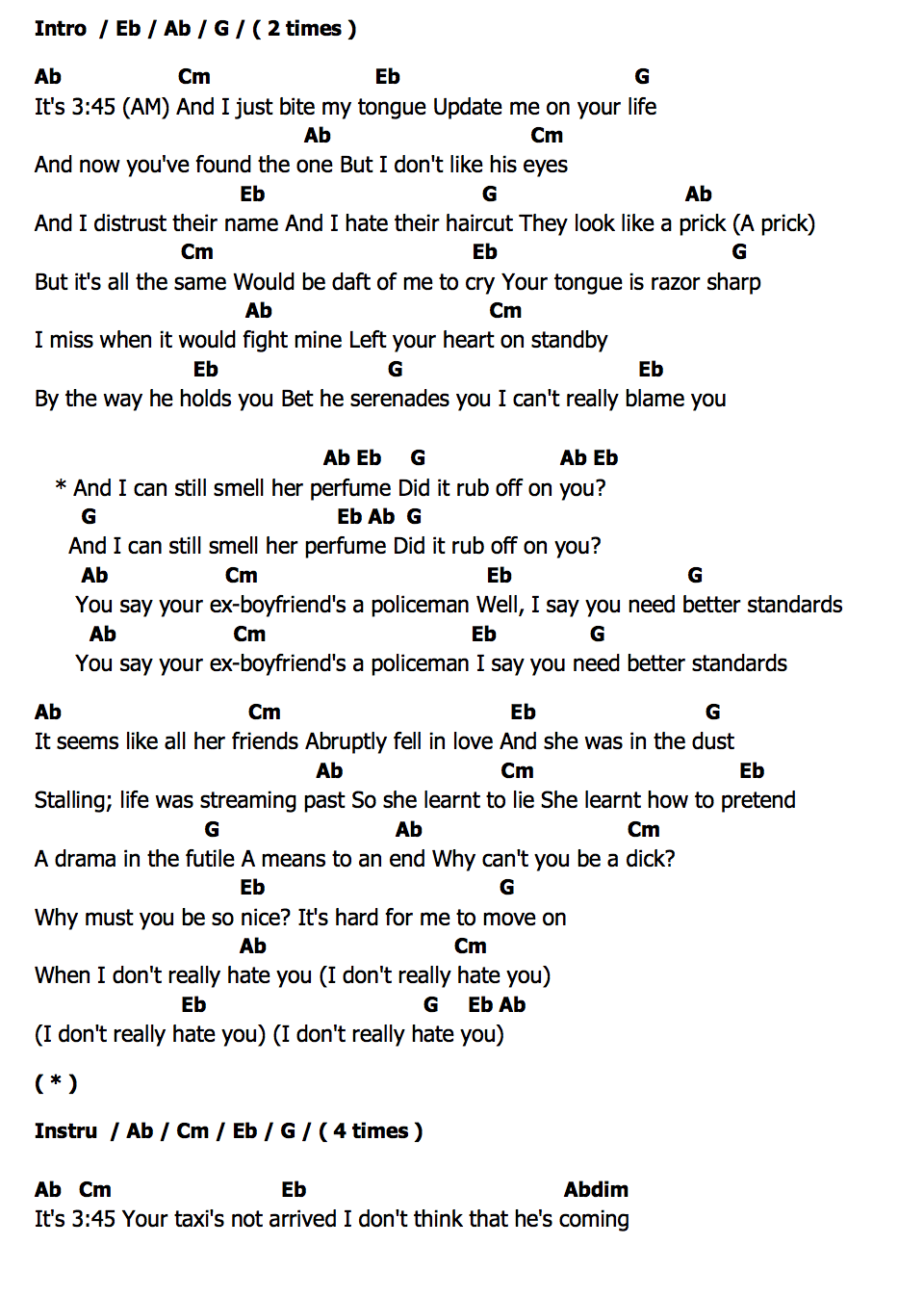 Intro / Eb / Ab / G / ( 2 times )

Ab Cm Eb G
It's 3:45 (AM) And I just bite my tongue Update me on your life
Ab Cm
And now you've found the one But I don't like his eyes
Eb G Ab
And I distrust their name And I hate their haircut They look like a prick (A prick)
Cm Eb G
But it's all the same Would be daft of me to cry Your tongue is razor sharp
Ab Cm
I miss when it would fight mine Left your heart on standby
Eb G Eb
By the way he holds you Bet he serenades you I can't really blame you

Ab Eb G Ab Eb
* And I can still smell her perfume Did it rub off on you?
G Eb Ab G
And I can still smell her perfume Did it rub off on you?
Ab Cm Eb G
You say your ex-boyfriend's a policeman Well, I say you need better standards
Ab Cm Eb G
You say your ex-boyfriend's a policeman I say you need better standards

Ab Cm Eb G
It seems like all her friends Abruptly fell in love And she was in the dust
Ab Cm Eb
Stalling; life was streaming past So she learnt to lie She learnt how to pretend
G Ab Cm
A drama in the futile A means to an end Why can't you be a dick?
Eb G
Why must you be so nice? It's hard for me to move on
Ab Cm
When I don't really hate you (I don't really hate you)
Eb G Eb Ab
(I don't really hate you) (I don't really hate you)

( * )

Instru / Ab / Cm / Eb / G / ( 4 times )

Ab Cm Eb Abdim
It's 3:45 Your taxi's not arrived I don't think that he's coming